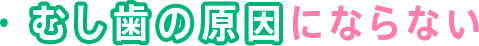 ・むし歯の原因にならない